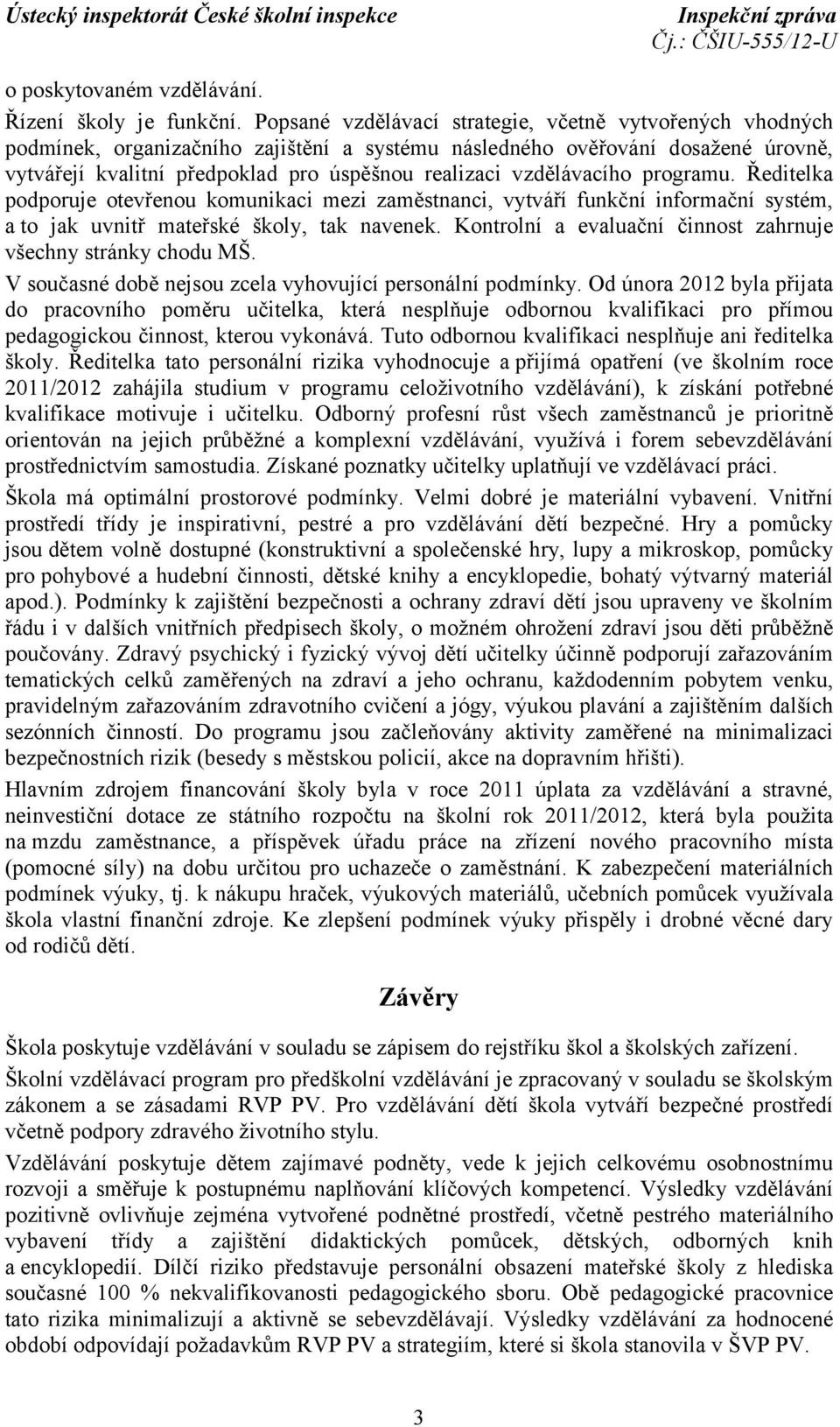 Ústecký inspektorát České školní inspekce Inspekční zpráva
Čj.: ČŠIU-555/12-U

o poskytovaném vzdělávání.

Řízení školy je funkční. Popsané vzdělávací strategie, včetně vytvořených vhodných podmínek, organizačního zajištění a systému následného ověřování dosažené úrovně, vytvářejí kvalitní předpoklad pro úspěšnou realizaci vzdělávacího programu. Ředitelka podporuje otevřenou komunikaci mezi zaměstnanci, vytváří funkční informační systém, a to jak uvnitř mateřské školy, tak navenek. Kontrolní a evaluační činnost zahrnuje všechny stránky chodu MŠ.

V současné době nejsou zcela vyhovující personální podmínky. Od února 2012 byla přijata do pracovního poměru učitelka, která nesplňuje odbornou kvalifikaci pro přímou pedagogickou činnost, kterou vykonává. Tuto odbornou kvalifikaci nesplňuje ani ředitelka školy. Ředitelka tato personální rizika vyhodnocuje a přijímá opatření (ve školním roce 2011/2012 zahájila studium v programu celoživotního vzdělávání), k získání potřebné kvalifikace motivuje i učitelku. Odborný profesní růst všech zaměstnanců je prioritně orientován na jejich průběžné a komplexní vzdělávání, využívá i forem sebevzdělávání prostřednictvím samostudia. Získané poznatky učitelky uplatňují ve vzdělávací práci.

Škola má optimální prostorové podmínky. Velmi dobré je materiální vybavení. Vnitřní prostředí třídy je inspirativní, pestré a pro vzdělávání dětí bezpečné. Hry a pomůcky jsou dětem volně dostupné (konstruktivní a společenské hry, lupy a mikroskop, pomůcky pro pohybové a hudební činnosti, dětské knihy a encyklopedie, bohatý výtvarný materiál apod.). Podmínky k zajištění bezpečnosti a ochrany zdraví dětí jsou upraveny ve školním řádu i v dalších vnitřních předpisech školy, o možném ohrožení zdraví jsou děti průběžně poučovány. Zdravý psychický i fyzický vývoj dětí učitelky účinně podporují zařazováním tematických celků zaměřených na zdraví a jeho ochranu, každodenním pobytem venku, pravidelným zařazováním zdravotního cvičení a jógy, výukou plavání a zajištěním dalších sezónních činností. Do programu jsou začleňovány aktivity zaměřené na minimalizaci bezpečnostních rizik (besedy s městskou policií, akce na dopravním hřišti).

Hlavním zdrojem financování školy byla v roce 2011 úplata za vzdělávání a stravné, neinvestiční dotace ze státního rozpočtu na školní rok 2011/2012, která byla použita na mzdu zaměstnance, a příspěvek úřadu práce na zřízení nového pracovního místa (pomocné síly) na dobu určitou pro uchazeče o zaměstnání. K zabezpečení materiálních podmínek výuky, tj. k nákupu hraček, výukových materiálů, učebních pomůcek využívala škola vlastní finanční zdroje. Ke zlepšení podmínek výuky přispěly i drobné věcné dary od rodičů dětí.

Závěry

Škola poskytuje vzdělávání v souladu se zápisem do rejstříku škol a školských zařízení.

Školní vzdělávací program pro předškolní vzdělávání je zpracovaný v souladu se školským zákonem a se zásadami RVP PV. Pro vzdělávání dětí škola vytváří bezpečné prostředí včetně podpory zdravého životního stylu.

Vzdělávání poskytuje dětem zajímavé podněty, vede k jejich celkovému osobnostnímu rozvoji a směřuje k postupnému naplňování klíčových kompetencí. Výsledky vzdělávání pozitivně ovlivňuje zejména vytvořené podnětné prostředí, včetně pestrého materiálního vybavení třídy a zajištění didaktických pomůcek, dětských, odborných knih a encyklopedií. Dílčí riziko představuje personální obsazení mateřské školy z hlediska současné 100 % nekvalifikovanosti pedagogického sboru. Obě pedagogické pracovnice tato rizika minimalizují a aktivně se sebevzdělávají. Výsledky vzdělávání za hodnocené období odpovídají požadavkům RVP PV a strategiím, které si škola stanovila v ŠVP PV.

3